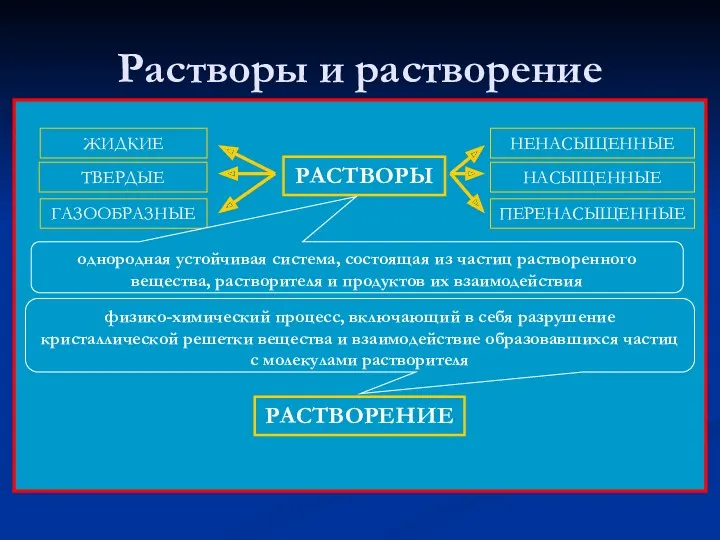 Растворы и растворение

ЖИДКИЕ

ТВЕРДЫЕ

ГАЗООБРАЗНЫЕ

РАСТВОРЫ

НЕНАСЫЩЕННЫЕ

НАСЫЩЕННЫЕ

ПЕРЕНАСЫЩЕННЫЕ

однородная устойчивая система, состоящая из частиц растворенного вещества, растворителя и продуктов их взаимодействия

физико-химический процесс, включающий в себя разрушение кристаллической решетки вещества и взаимодействие образовавшихся частиц с молекулами растворителя

РАСТВОРЕНИЕ